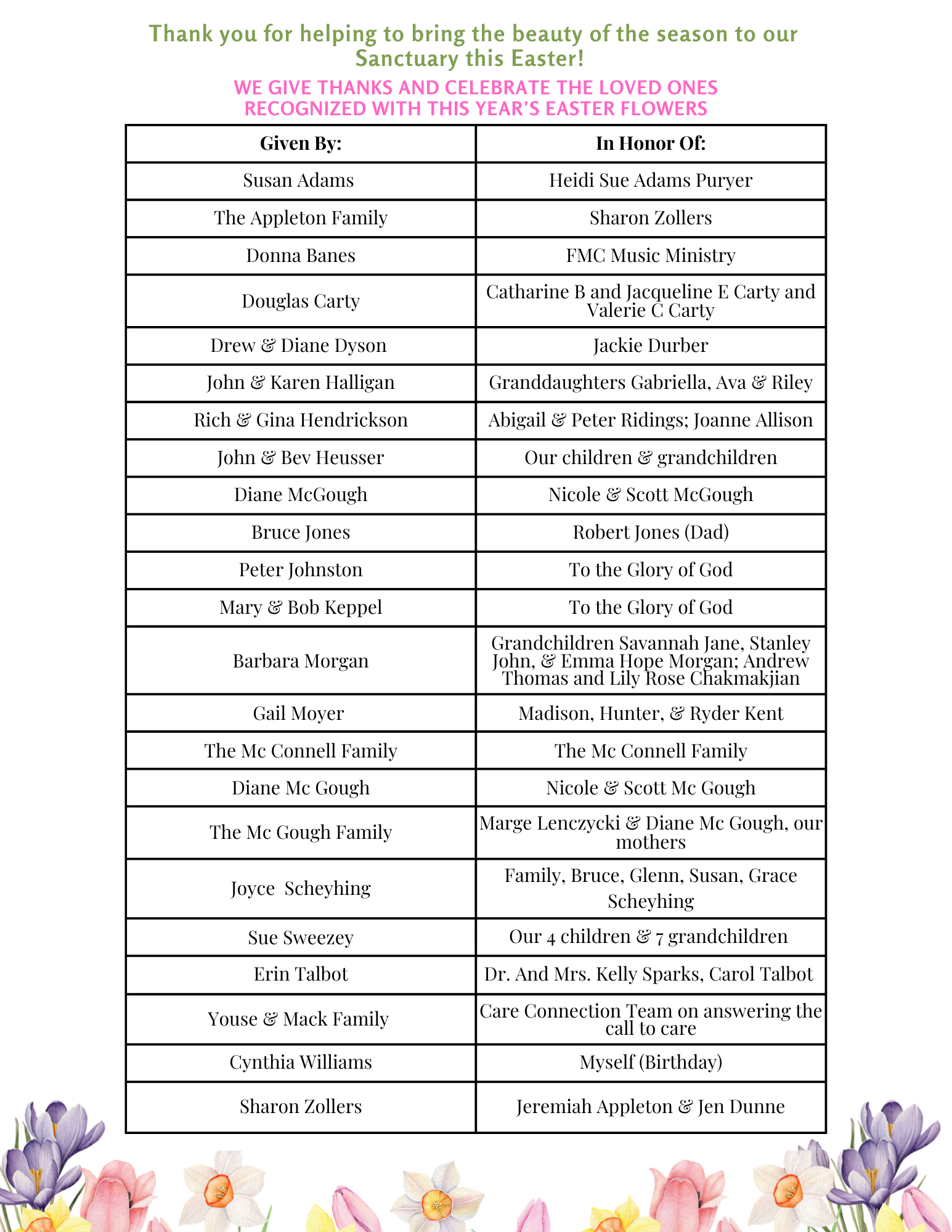 Thank you for helping to bring the beauty of the season to our Sanctuary this Easter!

WE GIVE THANKS AND CELEBRATE THE LOVED ONES RECOGNIZED WITH THIS YEAR'S EASTER FLOWERS

| Given By: | In Honor Of: |
|---|---|
| Susan Adams | Heidi Sue Adams Puryer |
| The Appleton Family | Sharon Zollers |
| Donna Banes | FMC Music Ministry |
| Douglas Carty | Catharine B and Jacqueline E Carty and Valerie C Carty |
| Drew & Diane Dyson | Jackie Durber |
| John & Karen Halligan | Granddaughters Gabriella, Ava & Riley |
| Rich & Gina Hendrickson | Abigail & Peter Ridings; Joanne Allison |
| John & Bev Heusser | Our children & grandchildren |
| Diane McGough | Nicole & Scott McGough |
| Bruce Jones | Robert Jones (Dad) |
| Peter Johnston | To the Glory of God |
| Mary & Bob Keppel | To the Glory of God |
| Barbara Morgan | Grandchildren Savannah Jane, Stanley John, & Emma Hope Morgan; Andrew Thomas and Lily Rose Chakmakjian |
| Gail Moyer | Madison, Hunter, & Ryder Kent |
| The Mc Connell Family | The Mc Connell Family |
| Diane Mc Gough | Nicole & Scott Mc Gough |
| The Mc Gough Family | Marge Lenczycki & Diane Mc Gough, our mothers |
| Joyce Scheyhing | Family, Bruce, Glenn, Susan, Grace Scheyhing |
| Sue Sweezey | Our 4 children & 7 grandchildren |
| Erin Talbot | Dr. And Mrs. Kelly Sparks, Carol Talbot |
| Youse & Mack Family | Care Connection Team on answering the call to care |
| Cynthia Williams | Myself (Birthday) |
| Sharon Zollers | Jeremiah Appleton & Jen Dunne |